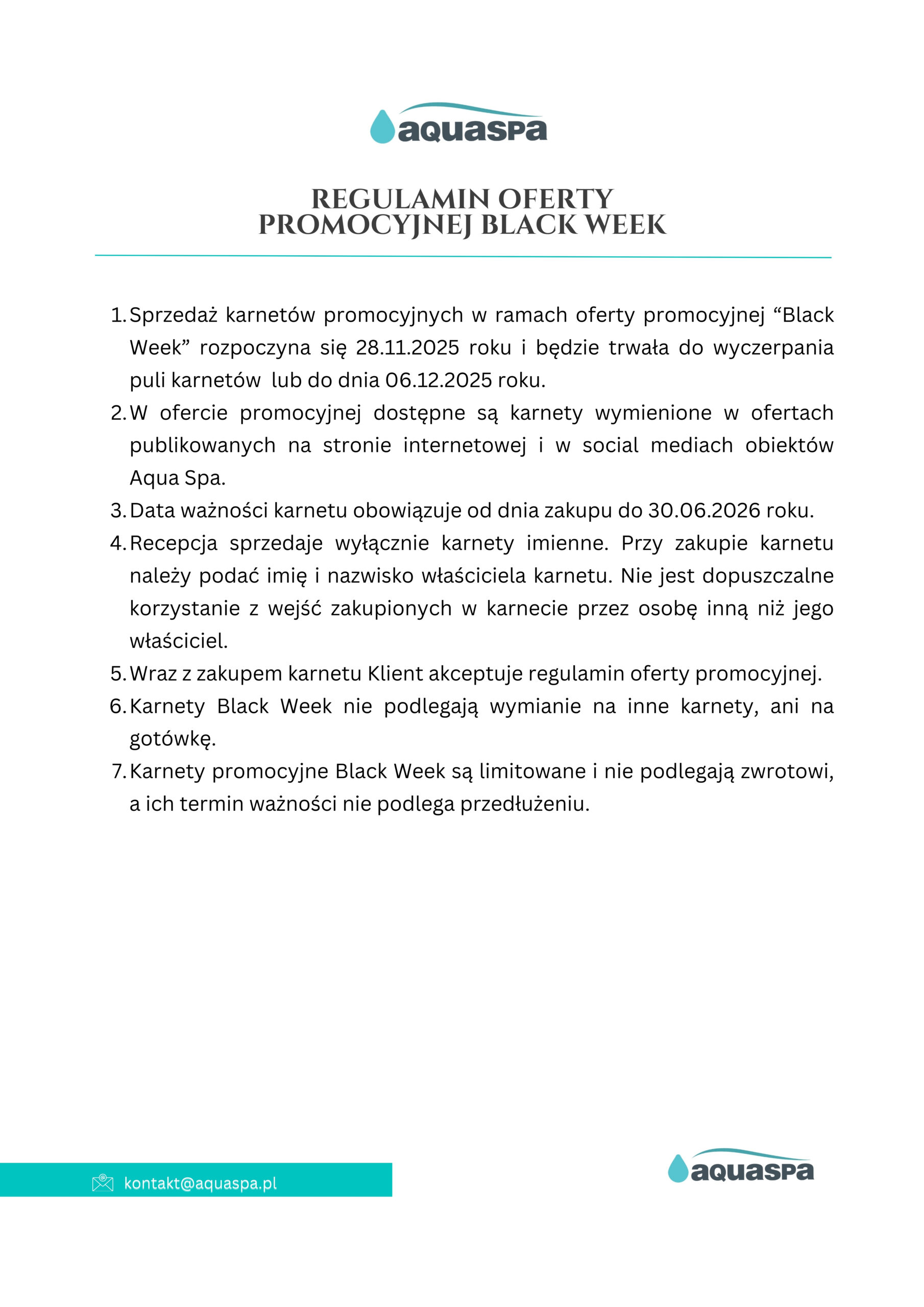 aquaspa

REGULAMIN OFERTY PROMOCYJNEJ BLACK WEEK

1. Sprzedaż karnetów promocyjnych w ramach oferty promocyjnej “Black Week” rozpoczyna się 28.11.2025 roku i będzie trwała do wyczerpania puli karnetów lub do dnia 06.12.2025 roku.
2. W ofercie promocyjnej dostępne są karnety wymienione w ofertach publikowanych na stronie internetowej i w social mediach obiektów Aqua Spa.
3. Data ważności karnetu obowiązuje od dnia zakupu do 30.06.2026 roku.
4. Recepcja sprzedaje wyłącznie karnety imienne. Przy zakupie karnetu należy podać imię i nazwisko właściciela karnetu. Nie jest dopuszczalne korzystanie z wejść zakupionych w karnecie przez osobę inną niż jego właściciel.
5. Wraz z zakupem karnetu Klient akceptuje regulamin oferty promocyjnej.
6. Karnety Black Week nie podlegają wymianie na inne karnety, ani na gotówkę.
7. Karnety promocyjne Black Week są limitowane i nie podlegają zwrotowi, a ich termin ważności nie podlega przedłużeniu.

kontakt@aquaspa.pl

aquaspa